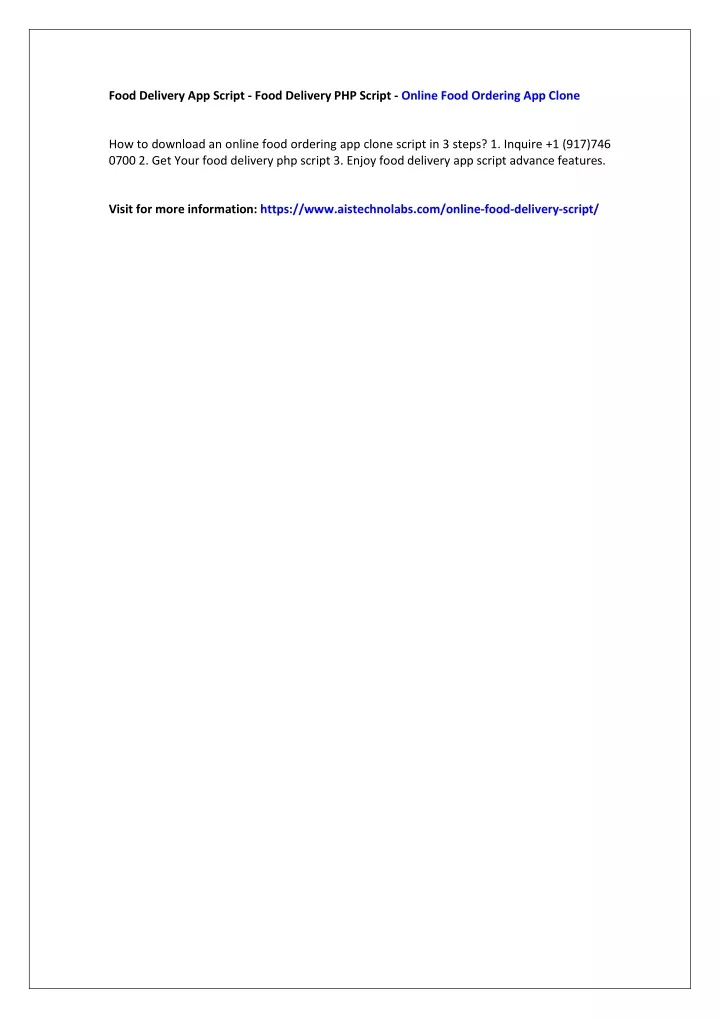 Food Delivery App Script - Food Delivery PHP Script - Online Food Ordering App Clone

How to download an online food ordering app clone script in 3 steps? 1. Inquire +1 (917)746 0700 2. Get Your food delivery php script 3. Enjoy food delivery app script advance features.

Visit for more information: https://www.aistechnolabs.com/online-food-delivery-script/